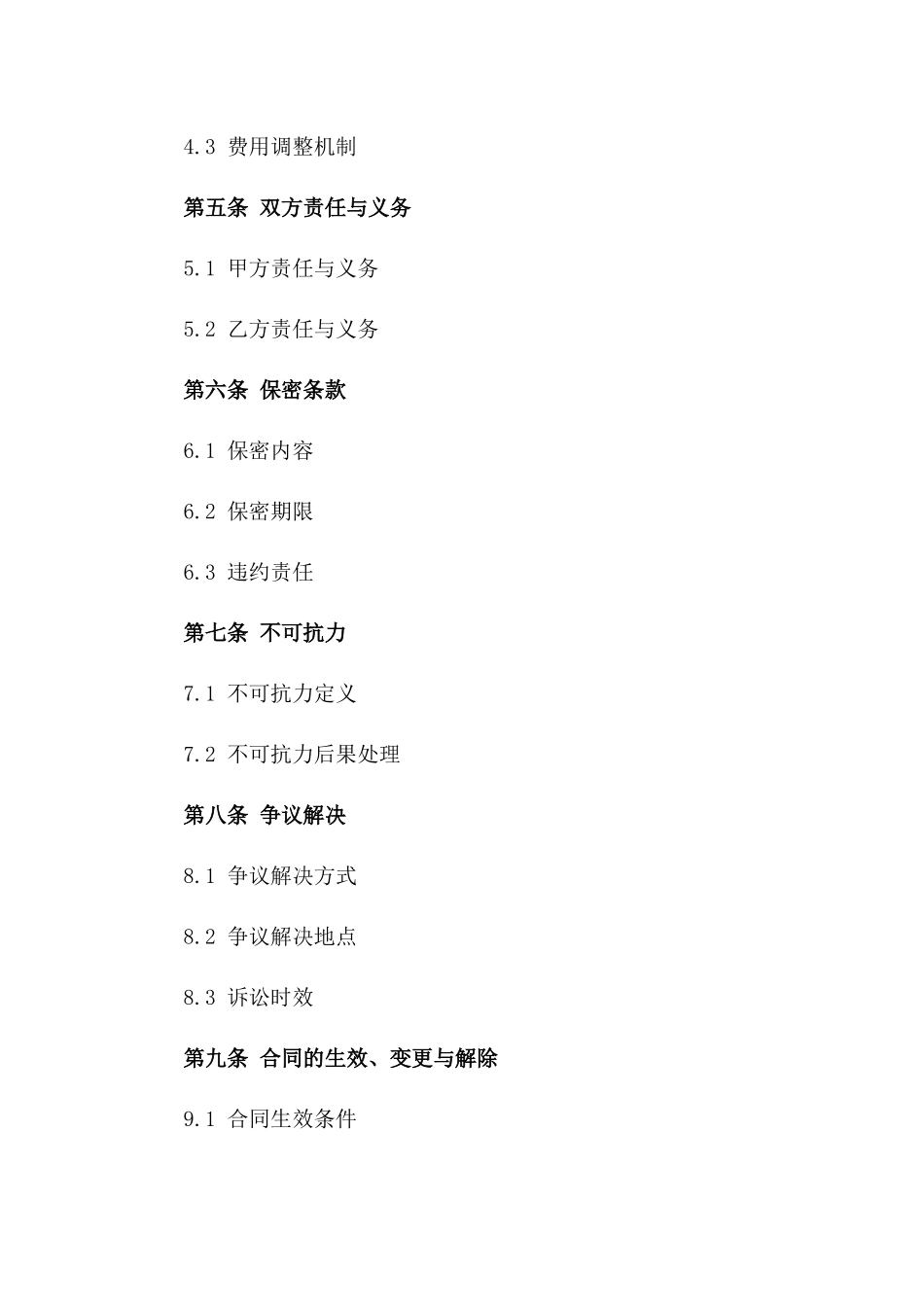 4.3 费用调整机制

第五条 双方责任与义务

5.1 甲方责任与义务

5.2 乙方责任与义务

第六条 保密条款

6.1 保密内容

6.2 保密期限

6.3 违约责任

第七条 不可抗力

7.1 不可抗力定义

7.2 不可抗力后果处理

第八条 争议解决

8.1 争议解决方式

8.2 争议解决地点

8.3 诉讼时效

第九条 合同的生效、变更与解除

9.1 合同生效条件